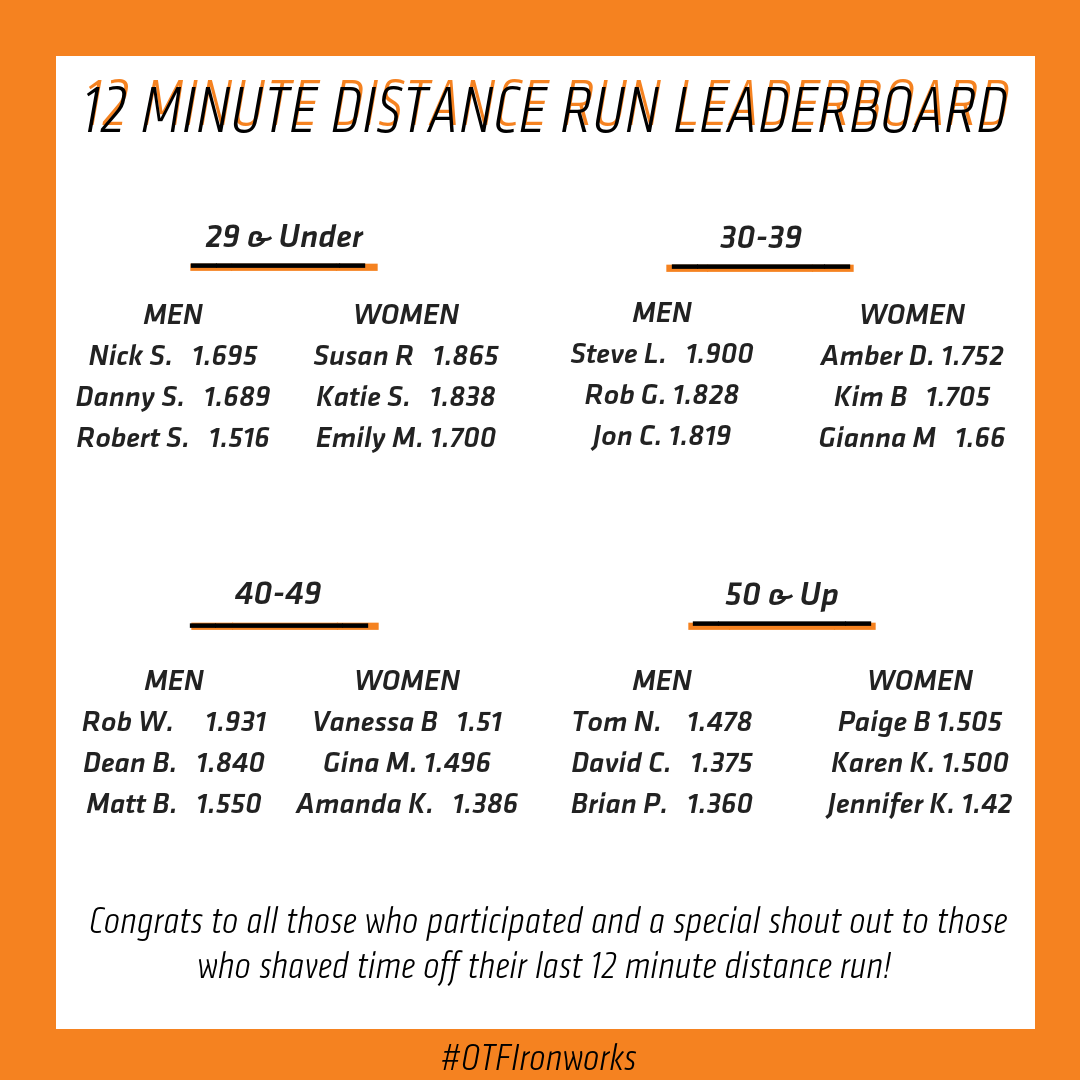 12 MINUTE DISTANCE RUN LEADERBOARD

29 & Under

MEN
Nick S. 1.695
Danny S. 1.689
Robert S. 1.516

WOMEN
Susan R 1.865
Katie S. 1.838
Emily M. 1.700

30-39

MEN
Steve L. 1.900
Rob G. 1.828
Jon C. 1.819

WOMEN
Amber D. 1.752
Kim B 1.705
Gianna M 1.66

40-49

MEN
Rob W. 1.931
Dean B. 1.840
Matt B. 1.550

WOMEN
Vanessa B 1.51
Gina M. 1.496
Amanda K. 1.386

50 & Up

MEN
Tom N. 1.478
David C. 1.375
Brian P. 1.360

WOMEN
Paige B 1.505
Karen K. 1.500
Jennifer K. 1.42

Congrats to all those who participated and a special shout out to those who shaved time off their last 12 minute distance run!

#OTFIronworks